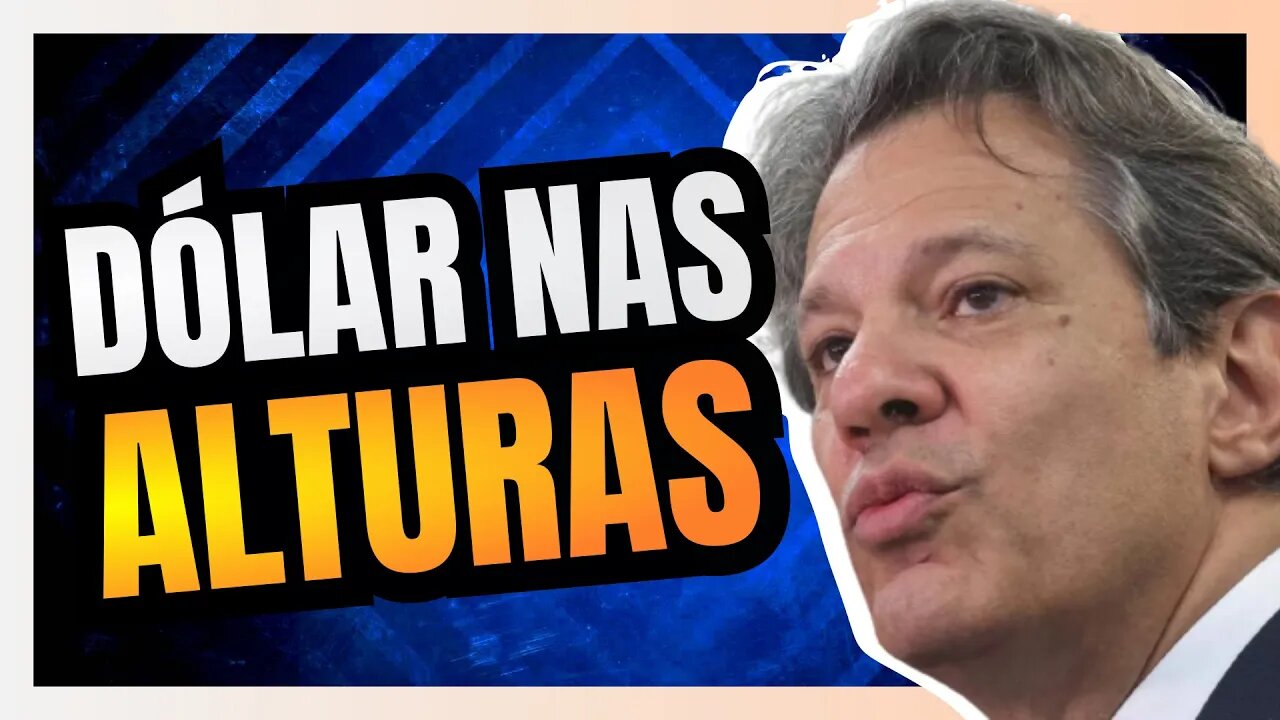 DÓLAR NAS
ALTURAS